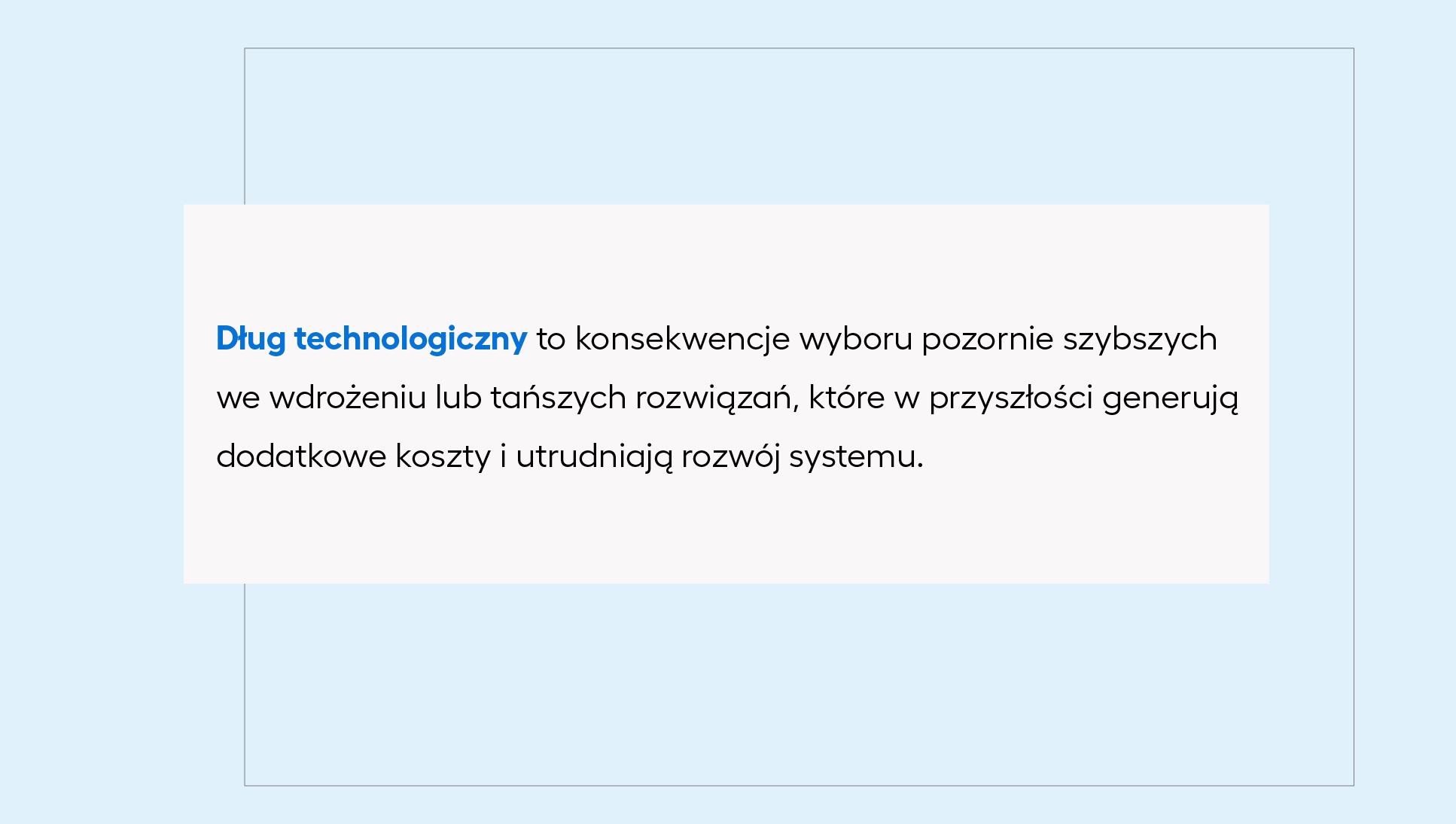 Dług technologiczny to konsekwencje wyboru pozornie szybszych we wdrożeniu lub tańszych rozwiązań, które w przyszłości generują dodatkowe koszty i utrudniają rozwój systemu.